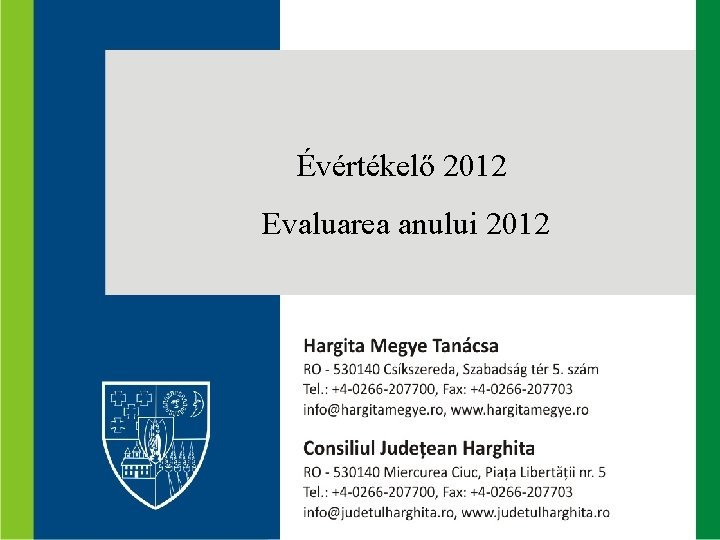 Évértékelő 2012

Evaluarea anului 2012

Hargita Megye Tanácsa
RO - 530140 Csíkszereda, Szabadság tér 5. szám
Tel.: +4-0266-207700, Fax: +4-0266-207703
info@hargitamegye.ro, www.hargitamegye.ro

Consiliul Județean Harghita
RO - 530140 Miercurea Ciuc, Piața Libertății nr. 5
Tel.: +4-0266-207700, Fax: +4-0266-207703
info@judetulharghita.ro, www.judetulharghita.ro